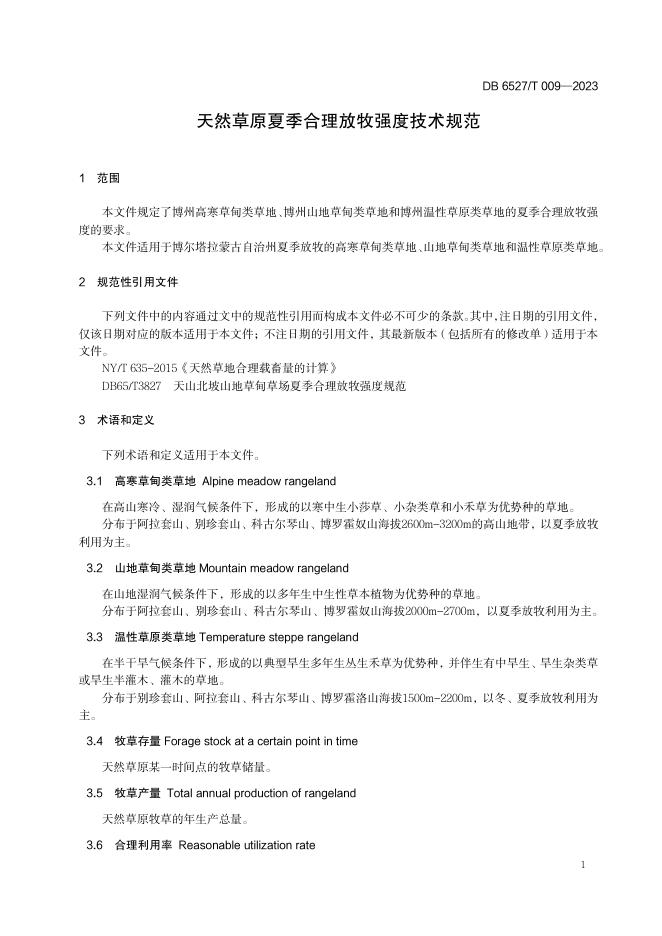 DB 6527/T 009—2023

天然草原夏季合理放牧强度技术规范

1 范围

本文件规定了博州高寒草甸类草地、博州山地草甸类草地和博州温性草原类草地的夏季合理放牧强度的要求。

本文件适用于博尔塔拉蒙古自治州夏季放牧的高寒草甸类草地、山地草甸类草地和温性草原类草地。

2 规范性引用文件

下列文件中的内容通过文中的规范性引用而构成本文件必不可少的条款。其中，注日期的引用文件，仅该日期对应的版本适用于本文件；不注日期的引用文件，其最新版本（包括所有的修改单）适用于本文件。

NY/T 635-2015《天然草地合理载畜量的计算》

DB65/T3827 天山北坡山地草甸草场夏季合理放牧强度规范

3 术语和定义

下列术语和定义适用于本文件。

3.1 高寒草甸类草地 Alpine meadow rangeland

在高山寒冷、湿润气候条件下，形成的以寒中生小莎草、小杂类草和小禾草为优势种的草地。

分布于阿拉套山、别珍套山、科古尔琴山、博罗霍奴山海拔2600m-3200m的高山地带，以夏季放牧利用为主。

3.2 山地草甸类草地 Mountain meadow rangeland

在山地湿润气候条件下，形成的以多年生中生性草本植物为优势种的草地。

分布于阿拉套山、别珍套山、科古尔琴山、博罗霍奴山海拔2000m-2700m，以夏季放牧利用为主。

3.3 温性草原类草地 Temperature steppe rangeland

在半干旱气候条件下，形成的以典型旱生多年生丛生禾草为优势种，并伴生有中旱生、旱生杂类草或旱生半灌木、灌木的草地。

分布于别珍套山、阿拉套山、科古尔琴山、博罗霍洛山海拔1500m-2200m，以冬、夏季放牧利用为主。

3.4 牧草存量 Forage stock at a certain point in time

天然草原某一时间点的牧草储量。

3.5 牧草产量 Total annual production of rangeland

天然草原牧草的年生产总量。

3.6 合理利用率 Reasonable utilization rate

1